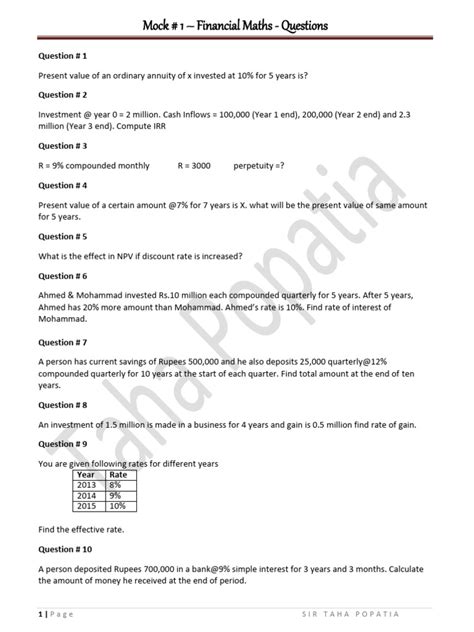 Mock # 1 – Financial Maths - Questions

Question # 1

Present value of an ordinary annuity of x invested at 10% for 5 years is?

Question # 2

Investment @ year 0 = 2 million. Cash Inflows = 100,000 (Year 1 end), 200,000 (Year 2 end) and 2.3 million (Year 3 end). Compute IRR

Question # 3

R = 9% compounded monthly R = 3000 perpetuity =?

Question # 4

Present value of a certain amount @7% for 7 years is X. what will be the present value of same amount for 5 years.

Question # 5

What is the effect in NPV if discount rate is increased?

Question # 6

Ahmed & Mohammad invested Rs.10 million each compounded quarterly for 5 years. After 5 years, Ahmed has 20% more amount than Mohammad. Ahmed's rate is 10%. Find rate of interest of Mohammad.

Question # 7

A person has current savings of Rupees 500,000 and he also deposits 25,000 quarterly@12% compounded quarterly for 10 years at the start of each quarter. Find total amount at the end of ten years.

Question # 8

An investment of 1.5 million is made in a business for 4 years and gain is 0.5 million find rate of gain.

Question # 9

You are given following rates for different years

| Year | Rate |
|---|---|
| 2013 | 8% |
| 2014 | 9% |
| 2015 | 10% |

Find the effective rate.

Question # 10

A person deposited Rupees 700,000 in a bank@9% simple interest for 3 years and 3 months. Calculate the amount of money he received at the end of period.

Taha Popatia

1 | Page SIR TAHA POPATIA